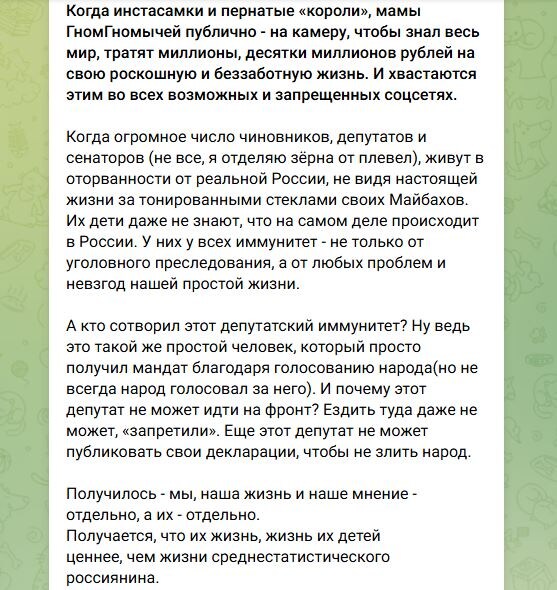 Когда инстасамки и пернатые «короли», мамы ГномГномычей публично - на камеру, чтобы знал весь мир, тратят миллионы, десятки миллионов рублей на свою роскошную и беззаботную жизнь. И хвастаются этим во всех возможных и запрещенных соцсетях.

Когда огромное число чиновников, депутатов и сенаторов (не все, я отделяю зёрна от плевел), живут в оторванности от реальной России, не видя настоящей жизни за тонированными стеклами своих Майбахов. Их дети даже не знают, что на самом деле происходит в России. У них у всех иммунитет - не только от уголовного преследования, а от любых проблем и невзгод нашей простой жизни.

А кто сотворил этот депутатский иммунитет? Ну ведь это такой же простой человек, который просто получил мандат благодаря голосованию народа(но не всегда народ голосовал за него). И почему этот депутат не может идти на фронт? Ездить туда даже не может, «запретили». Еще этот депутат не может публиковать свои декларации, чтобы не злить народ.

Получилось - мы, наша жизнь и наше мнение - отдельно, а их - отдельно.
Получается, что их жизнь, жизнь их детей ценнее, чем жизни среднестатистического россиянина.